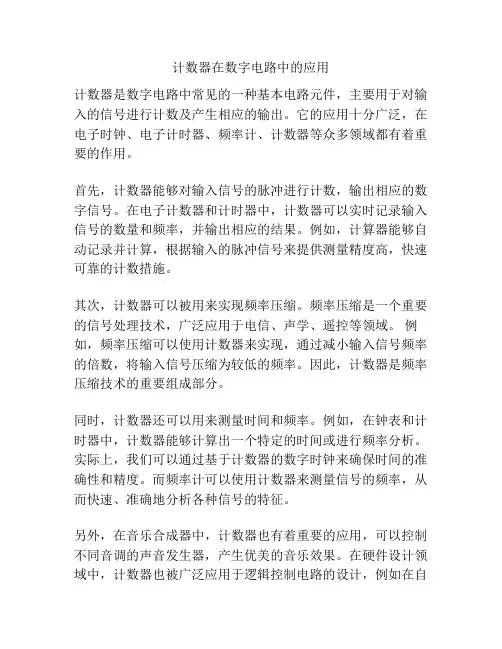 计数器在数字电路中的应用

计数器是数字电路中常见的一种基本电路元件，主要用于对输入的信号进行计数及产生相应的输出。它的应用十分广泛，在电子时钟、电子计时器、频率计、计数器等众多领域都有着重要的作用。

首先，计数器能够对输入信号的脉冲进行计数，输出相应的数字信号。在电子计数器和计时器中，计数器可以实时记录输入信号的数量和频率，并输出相应的结果。例如，计算器能够自动记录并计算，根据输入的脉冲信号来提供测量精度高，快速可靠的计数措施。

其次，计数器可以被用来实现频率压缩。频率压缩是一个重要的信号处理技术，广泛应用于电信、声学、遥控等领域。 例如，频率压缩可以使用计数器来实现，通过减小输入信号频率的倍数，将输入信号压缩为较低的频率。因此，计数器是频率压缩技术的重要组成部分。

同时，计数器还可以用来测量时间和频率。例如，在钟表和计时器中，计数器能够计算出一个特定的时间或进行频率分析。实际上，我们可以通过基于计数器的数字时钟来确保时间的准确性和精度。而频率计可以使用计数器来测量信号的频率，从而快速、准确地分析各种信号的特征。

另外，在音乐合成器中，计数器也有着重要的应用，可以控制不同音调的声音发生器，产生优美的音乐效果。在硬件设计领域中，计数器也被广泛应用于逻辑控制电路的设计，例如在自